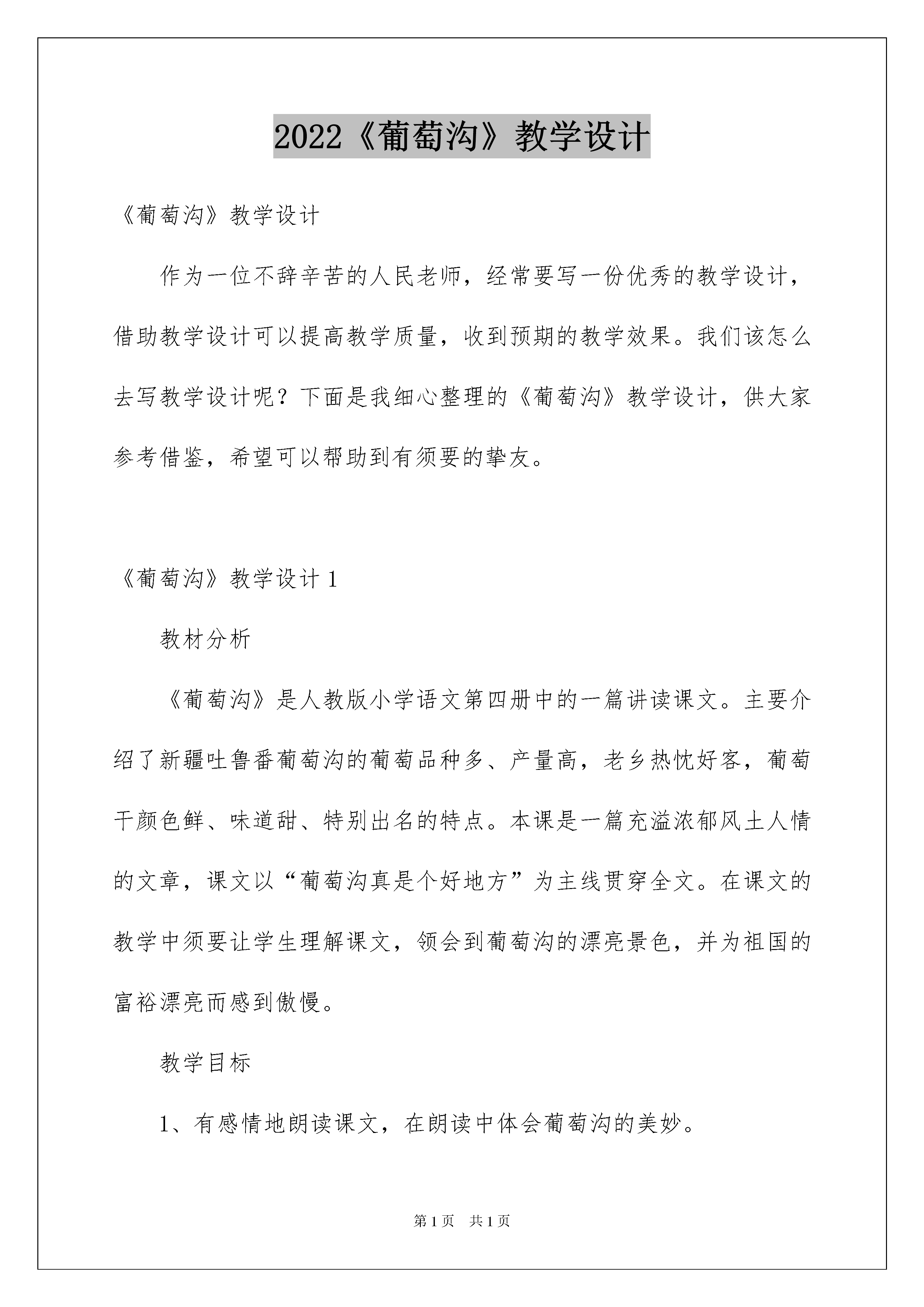 2022《葡萄沟》教学设计

《葡萄沟》教学设计

作为一位不辞辛苦的人民老师，经常要写一份优秀的教学设计，借助教学设计可以提高教学质量，收到预期的教学效果。我们该怎么去写教学设计呢？下面是我细心整理的《葡萄沟》教学设计，供大家参考借鉴，希望可以帮助到有须要的挚友。

《葡萄沟》教学设计1

教材分析

《葡萄沟》是人教版小学语文第四册中的一篇讲读课文。主要介绍了新疆吐鲁番葡萄沟的葡萄品种多、产量高，老乡热忱好客，葡萄干颜色鲜、味道甜、特别出名的特点。本课是一篇充溢浓郁风土人情的文章，课文以“葡萄沟真是个好地方”为主线贯穿全文。在课文的教学中须要让学生理解课文，领会到葡萄沟的漂亮景色，并为祖国的富裕漂亮而感到傲慢。

教学目标

1、有感情地朗读课文，在朗读中体会葡萄沟的美妙。

第1页 共1页